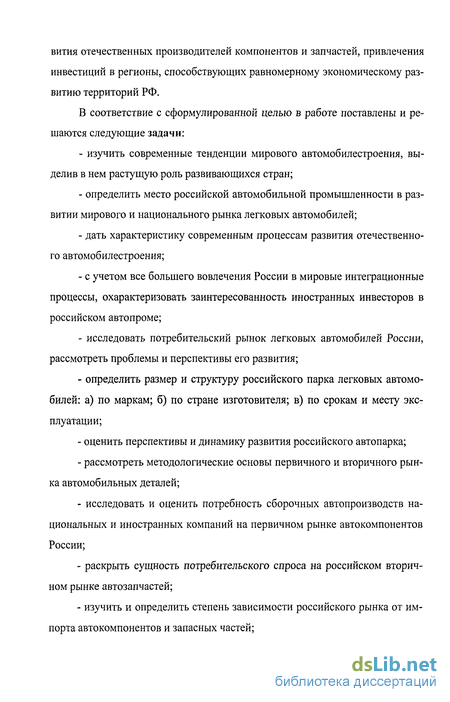 вития отечественных производителей компонентов и запчастей, привлечения инвестиций в регионы, способствующих равномерному экономическому развитию территорий РФ.

В соответствие с сформулированной целью в работе поставлены и решаются следующие задачи:

- изучить современные тенденции мирового автомобилестроения, выделив в нем растущую роль развивающихся стран;

- определить место российской автомобильной промышленности в развитии мирового и национального рынка легковых автомобилей;

- дать характеристику современным процессам развития отечественного автомобилестроения;

- с учетом все большего вовлечения России в мировые интеграционные процессы, охарактеризовать заинтересованность иностранных инвесторов в российском автопроме;

- исследовать потребительский рынок легковых автомобилей России, рассмотреть проблемы и перспективы его развития;

- определить размер и структуру российского парка легковых автомобилей: а) по маркам; б) по стране изготовителя; в) по срокам и месту эксплуатации;

- оценить перспективы и динамику развития российского автопарка;

- рассмотреть методологические основы первичного и вторичного рынка автомобильных деталей;

- исследовать и оценить потребность сборочных автопроизводств национальных и иностранных компаний на первичном рынке автокомпонентов России;

- раскрыть сущность потребительского спроса на российском вторичном рынке автозапчастей;

- изучить и определить степень зависимости российского рынка от импорта автокомпонентов и запасных частей;

dsLib.net
библиотека диссертаций